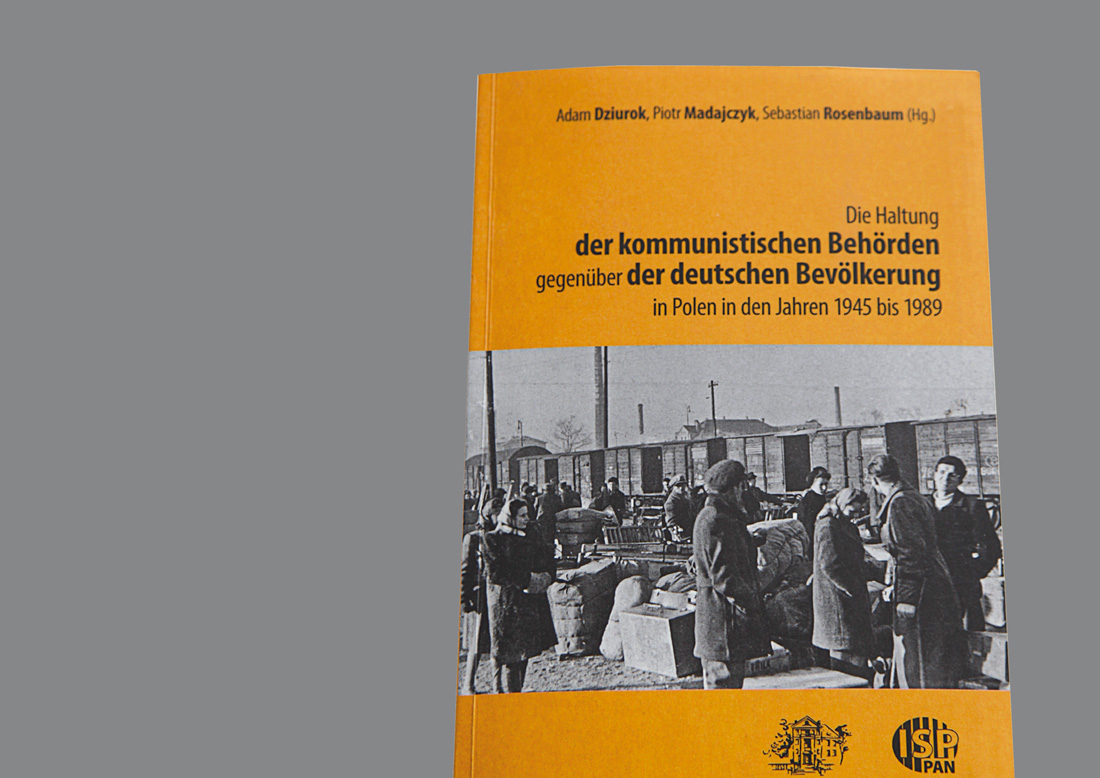 Adam Dziurok, Piotr Madajczyk, Sebastian Rosenbaum (Hg.)

Die Haltung
der kommunistischen Behörden
gegenüber der deutschen Bevölkerung
in Polen in den Jahren 1945 bis 1989

ISP
PAN